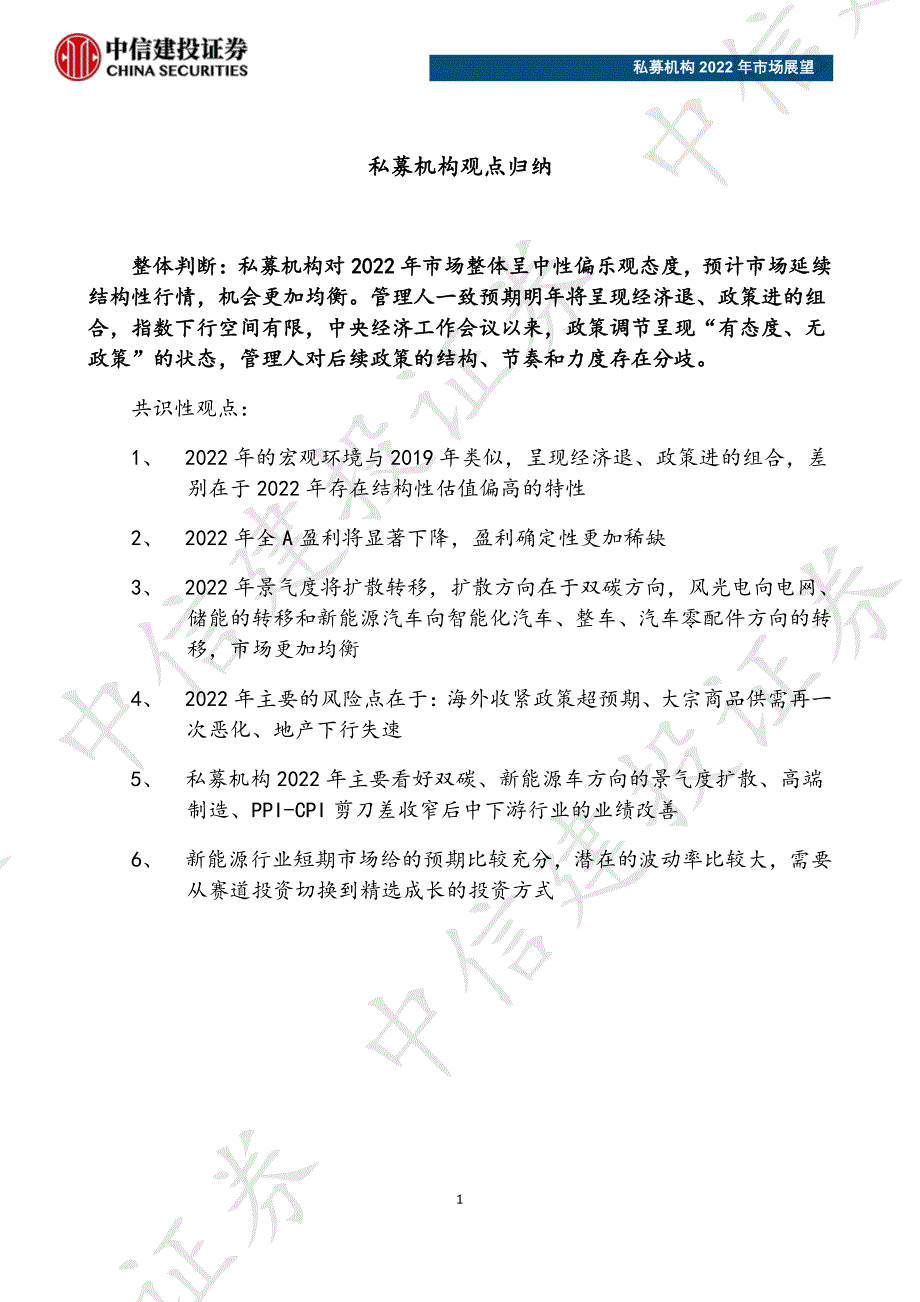 中信建投证券
CHINA SECURITIES

私募机构 2022 年市场展望

私募机构观点归纳

整体判断：私募机构对 2022 年市场整体呈中性偏乐观态度，预计市场延续结构性行情，机会更加均衡。管理人一致预期明年将呈现经济退、政策进的组合，指数下行空间有限，中央经济工作会议以来，政策调节呈现“有态度、无政策”的状态，管理人对后续政策的结构、节奏和力度存在分歧。

共识性观点：

1、 2022 年的宏观环境与 2019 年类似，呈现经济退、政策进的组合，差别在于 2022 年存在结构性估值偏高的特性

2、 2022 年全 A 盈利将显著下降，盈利确定性更加稀缺

3、 2022 年景气度将扩散转移，扩散方向在于双碳方向，风光电向电网、储能的转移和新能源汽车向智能化汽车、整车、汽车零配件方向的转移，市场更加均衡

4、 2022 年主要的风险点在于：海外收紧政策超预期、大宗商品供需再一次恶化、地产下行失速

5、 私募机构 2022 年主要看好双碳、新能源车方向的景气度扩散、高端制造、PPI-CPI 剪刀差收窄后中下游行业的业绩改善

6、 新能源行业短期市场给的预期比较充分，潜在的波动率比较大，需要从赛道投资切换到精选成长的投资方式

1

中信建投证券